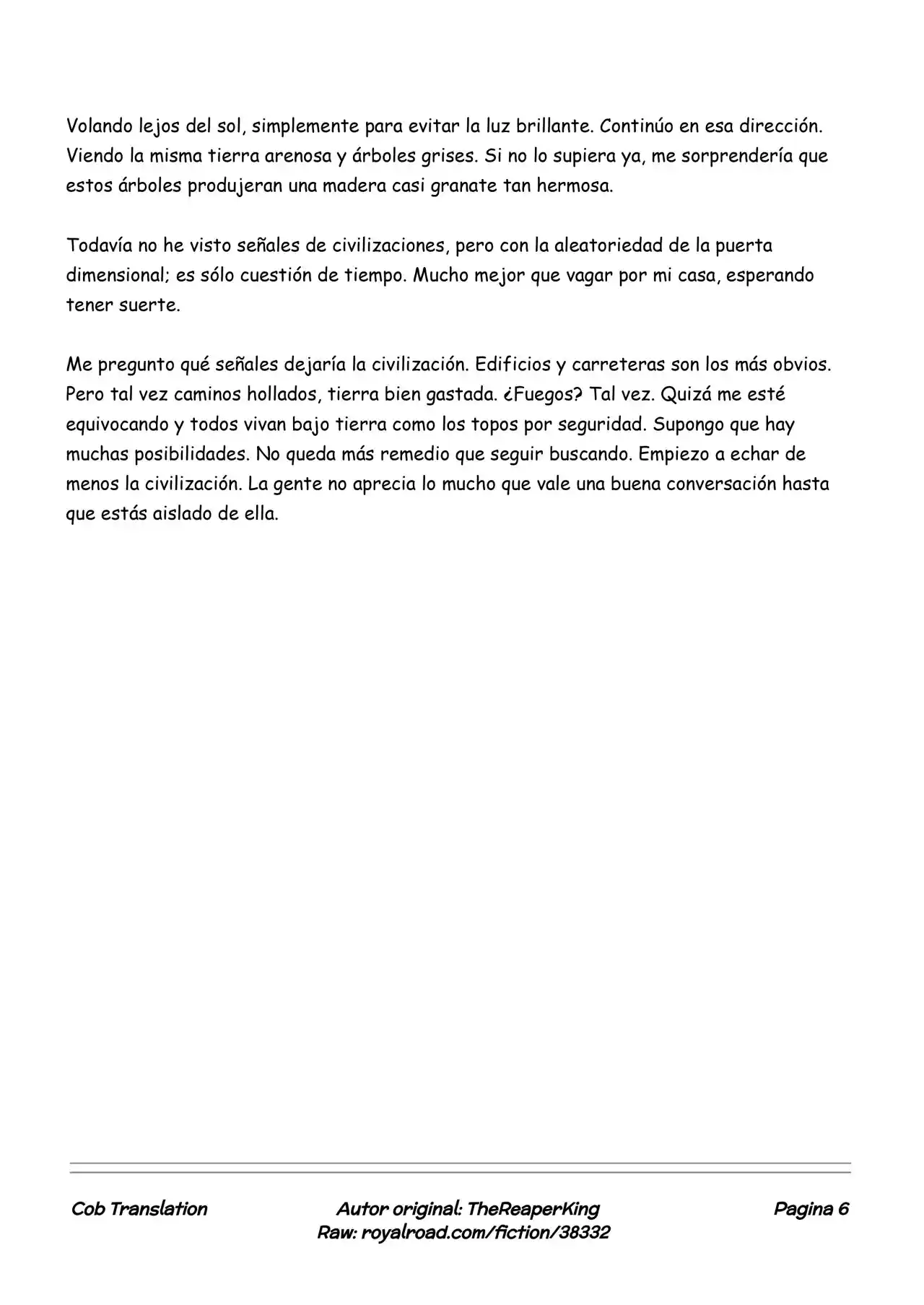 Volando lejos del sol, simplemente para evitar la luz brillante. Continúo en esa dirección. Viendo la misma tierra arenosa y árboles grises. Si no lo supiera ya, me sorprendería que estos árboles produjeran una madera casi granate tan hermosa.

Todavía no he visto señales de civilizaciones, pero con la aleatoriedad de la puerta dimensional; es sólo cuestión de tiempo. Mucho mejor que vagar por mi casa, esperando tener suerte.

Me pregunto qué señales dejaría la civilización. Edificios y carreteras son los más obvios. Pero tal vez caminos hollados, tierra bien gastada. ¿Fuegos? Tal vez. Quizá me esté equivocando y todos vivan bajo tierra como los topos por seguridad. Supongo que hay muchas posibilidades. No queda más remedio que seguir buscando. Empiezo a echar de menos la civilización. La gente no aprecia lo mucho que vale una buena conversación hasta que estás aislado de ella.

Cob Translation

Autor original: TheReaperKing
Raw: royalroad.com/fiction/38332

Pagina 6